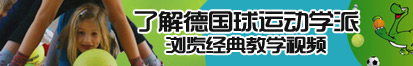 了解德国球运动学派
浏览经典教学视频